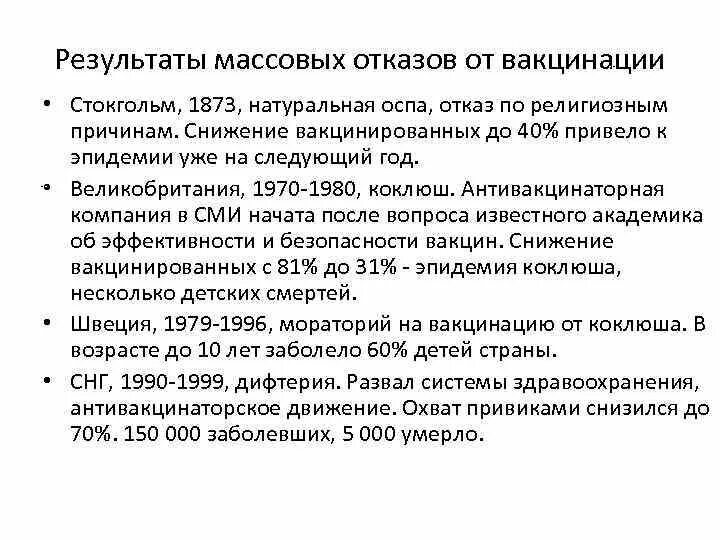 Результаты массовых отказов от вакцинации

• Стокгольм, 1873, натуральная оспа, отказ по религиозным причинам. Снижение вакцинированных до 40% привело к эпидемии уже на следующий год.

• Великобритания, 1970-1980, коклюш. Антивакцинаторная компания в СМИ начата после вопроса известного академика об эффективности и безопасности вакцин. Снижение вакцинированных с 81% до 31% - эпидемия коклюша, несколько детских смертей.

• Швеция, 1979-1996, мораторий на вакцинацию от коклюша. В возрасте до 10 лет заболело 60% детей страны.

• СНГ, 1990-1999, дифтерия. Развал системы здравоохранения, антивакцинаторское движение. Охват привиками снизился до 70%. 150 000 заболевших, 5 000 умерло.